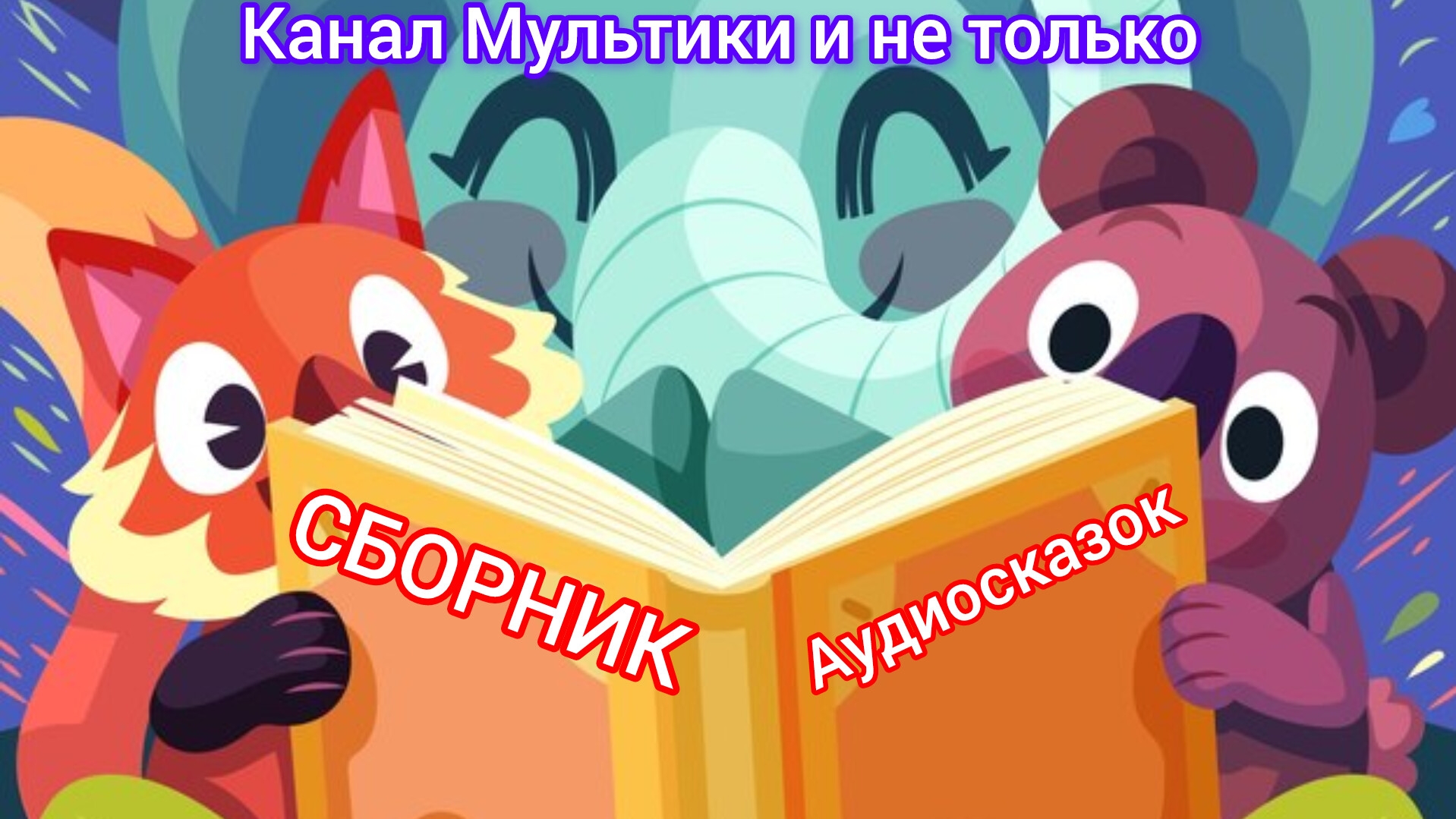 Канал Мультики и не только

СБОРНИК

Аудиосказок